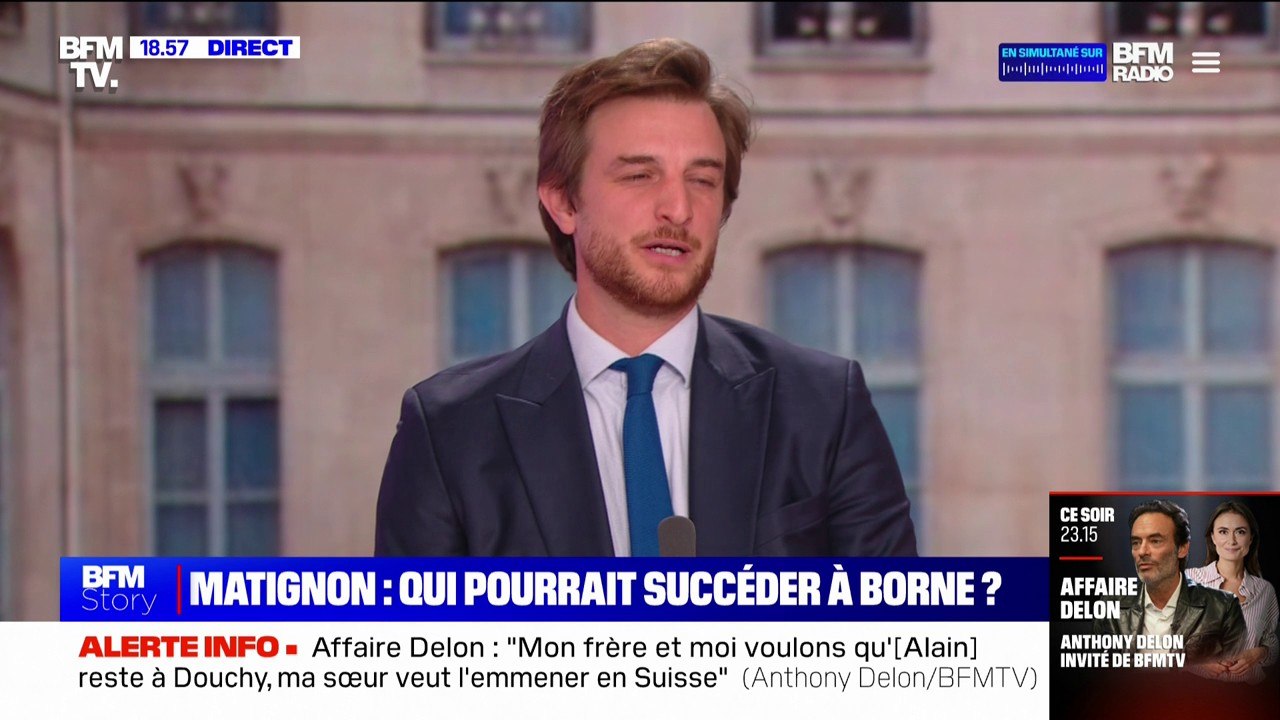 BFM TV. 18.57 DIRECT

EN SIMULTANÉ SUR BFM RADIO

BFM Story MATIGNON : QUI POURRAIT SUCCÉDER À BORNE ?

ALERTE INFO ▪ Affaire Delon : "Mon frère et moi voulons qu'[Alain] reste à Douchy, ma sœur veut l'emmener en Suisse" (Anthony Delon/BFMTV)

CE SOIR 23.15 AFFAIRE DELON ANTHONY DELON INVITÉ DE BFMTV